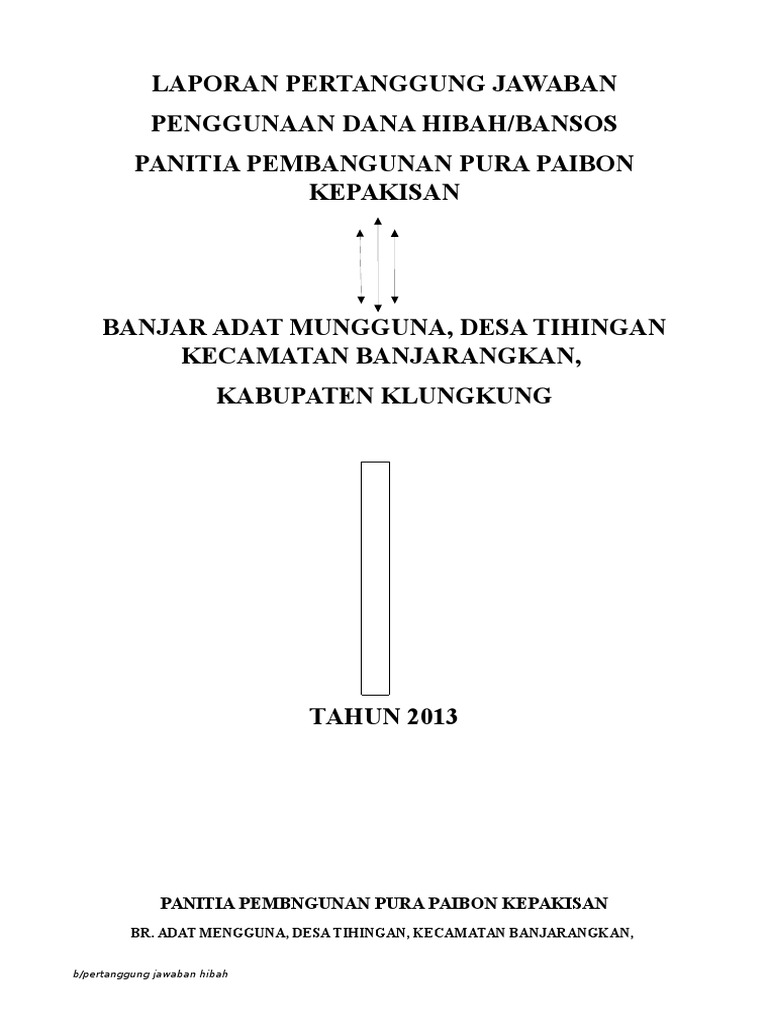 LAPORAN PERTANGGUNG JAWABAN

PENGGUNAAN DANA HIBAH/BANSOS

PANITIA PEMBANGUNAN PURA PAIBON KEPAKISAN

BANJAR ADAT MUNGGUNA, DESA TIHINGAN KECAMATAN BANJARANGKAN,

KABUPATEN KLUNGKUNG

TAHUN 2013

PANITIA PEMBNGUNAN PURA PAIBON KEPAKISAN

BR. ADAT MENGGUNA, DESA TIHINGAN, KECAMATAN BANJARANGKAN,

b/pertanggung jawaban hibah